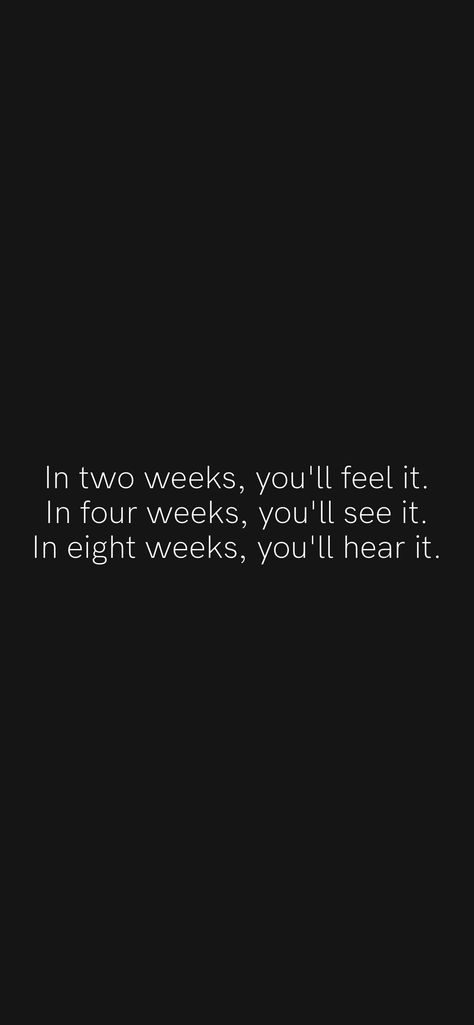 In two weeks, you'll feel it.
In four weeks, you'll see it.
In eight weeks, you'll hear it.